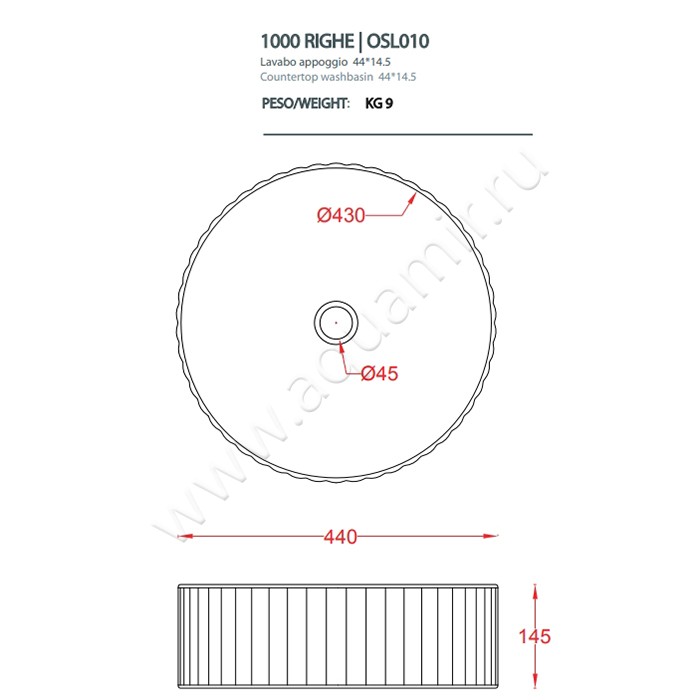 1000 RIGHE | OSL010
Lavabo appoggio 44*14.5
Countertop washbasin 44*14.5

PESO/WEIGHT: KG 9

Ø430

Ø45

440

145

www.aquamir.ru